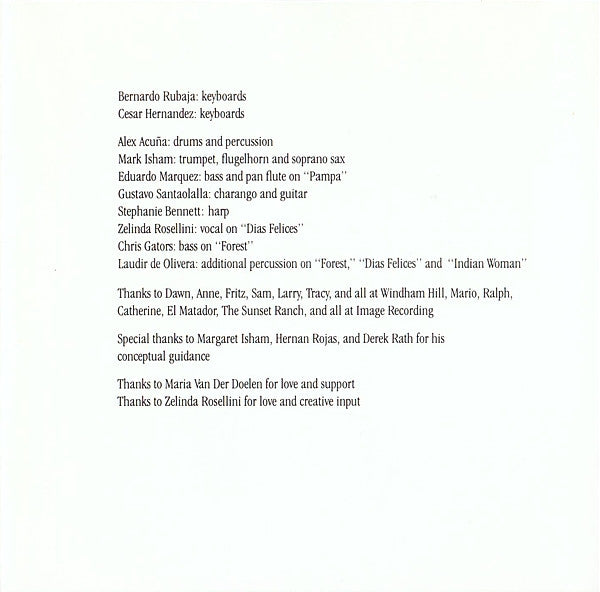 Bernardo Rubaja: keyboards
Cesar Hernandez: keyboards

Alex Acuña: drums and percussion
Mark Isham: trumpet, flugelhorn and soprano sax
Eduardo Marquez: bass and pan flute on "Pampa"
Gustavo Santaolalla: charango and guitar
Stephanie Bennett: harp
Zelinda Rosellini: vocal on "Dias Felices"
Chris Gators: bass on "Forest"
Laudir de Olivera: additional percussion on "Forest," "Dias Felices" and "Indian Woman"

Thanks to Dawn, Anne, Fritz, Sam, Larry, Tracy, and all at Windham Hill, Mario, Ralph, Catherine, El Matador, The Sunset Ranch, and all at Image Recording

Special thanks to Margaret Isham, Hernan Rojas, and Derek Rath for his conceptual guidance

Thanks to Maria Van Der Doelen for love and support
Thanks to Zelinda Rosellini for love and creative input